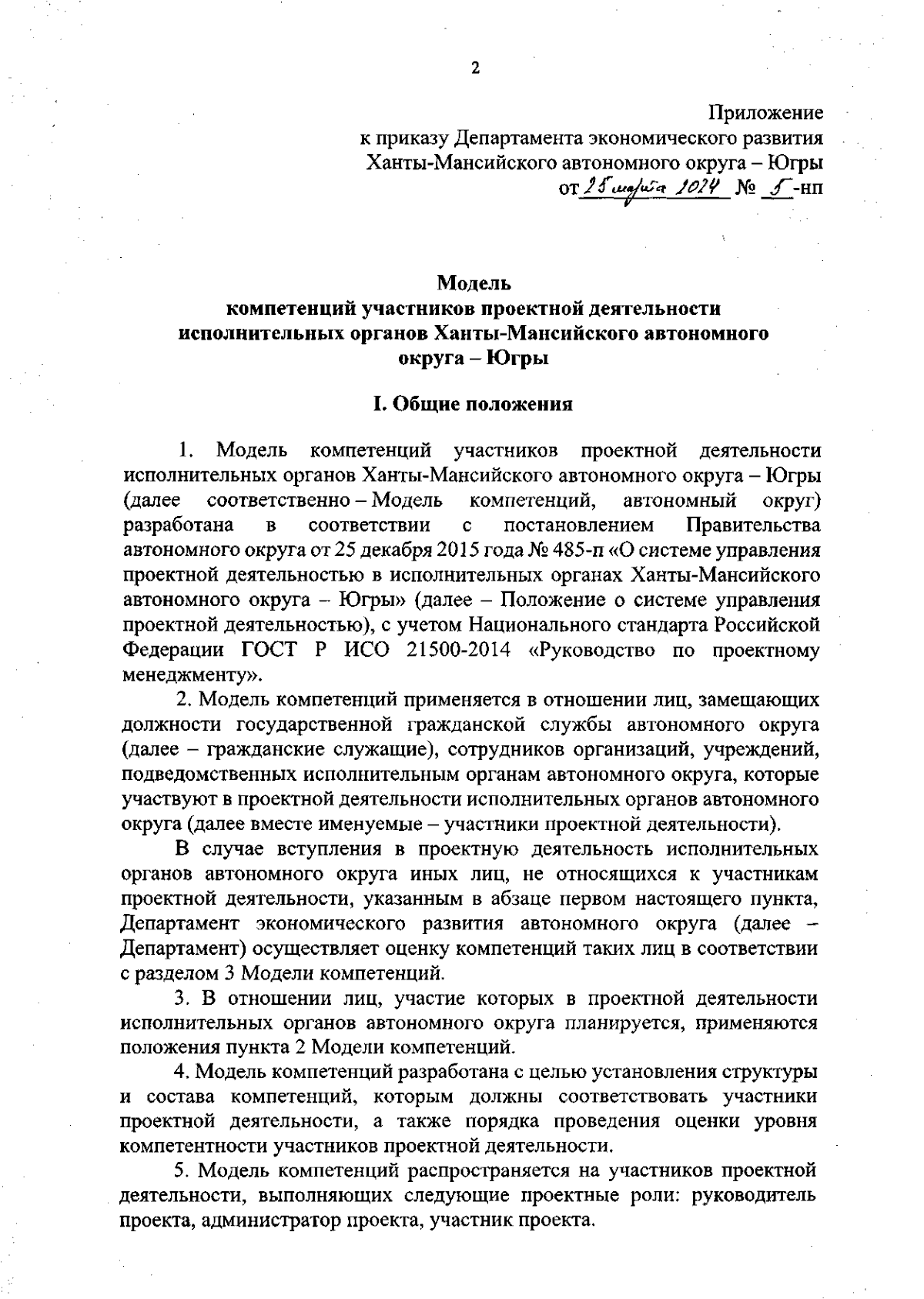 2

Приложение
к приказу Департамента экономического развития
Ханты-Мансийского автономного округа – Югры
от 25 марта 2024 № 5-нп

Модель
компетенций участников проектной деятельности
исполнительных органов Ханты-Мансийского автономного
округа – Югры

I. Общие положения

1. Модель компетенций участников проектной деятельности исполнительных органов Ханты-Мансийского автономного округа – Югры (далее соответственно – Модель компетенций, автономный округ) разработана в соответствии с постановлением Правительства автономного округа от 25 декабря 2015 года № 485-п «О системе управления проектной деятельностью в исполнительных органах Ханты-Мансийского автономного округа – Югры» (далее – Положение о системе управления проектной деятельностью), с учетом Национального стандарта Российской Федерации ГОСТ Р ИСО 21500-2014 «Руководство по проектному менеджменту».

2. Модель компетенций применяется в отношении лиц, замещающих должности государственной гражданской службы автономного округа (далее – гражданские служащие), сотрудников организаций, учреждений, подведомственных исполнительным органам автономного округа, которые участвуют в проектной деятельности исполнительных органов автономного округа (далее вместе именуемые – участники проектной деятельности).

В случае вступления в проектную деятельность исполнительных органов автономного округа иных лиц, не относящихся к участникам проектной деятельности, указанным в абзаце первом настоящего пункта, Департамент экономического развития автономного округа (далее – Департамент) осуществляет оценку компетенций таких лиц в соответствии с разделом 3 Модели компетенций.

3. В отношении лиц, участие которых в проектной деятельности исполнительных органов автономного округа планируется, применяются положения пункта 2 Модели компетенций.

4. Модель компетенций разработана с целью установления структуры и состава компетенций, которым должны соответствовать участники проектной деятельности, а также порядка проведения оценки уровня компетентности участников проектной деятельности.

5. Модель компетенций распространяется на участников проектной деятельности, выполняющих следующие проектные роли: руководитель проекта, администратор проекта, участник проекта.